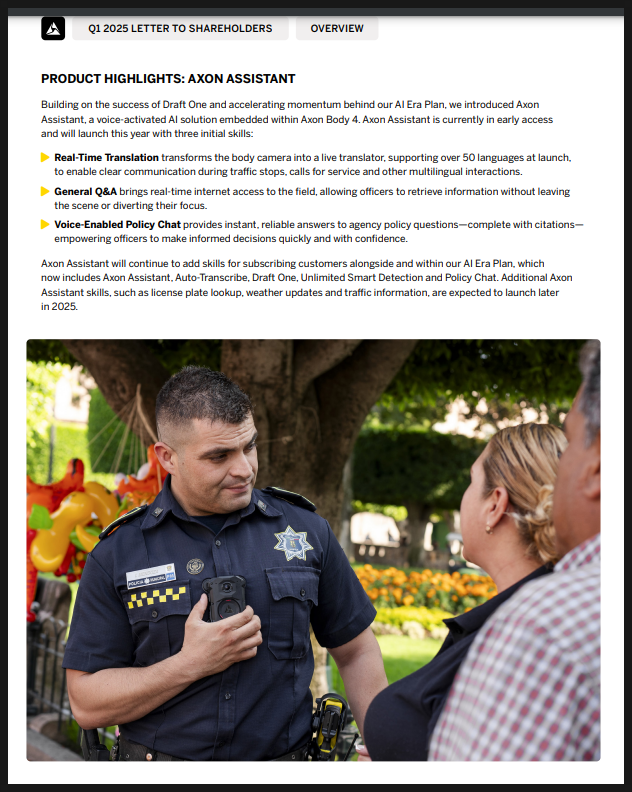 Q1 2025 LETTER TO SHAREHOLDERS

OVERVIEW

PRODUCT HIGHLIGHTS: AXON ASSISTANT

Building on the success of Draft One and accelerating momentum behind our AI Era Plan, we introduced Axon Assistant, a voice-activated AI solution embedded within Axon Body 4. Axon Assistant is currently in early access and will launch this year with three initial skills:

Real-Time Translation transforms the body camera into a live translator, supporting over 50 languages at launch, to enable clear communication during traffic stops, calls for service and other multilingual interactions.

General Q&A brings real-time internet access to the field, allowing officers to retrieve information without leaving the scene or diverting their focus.

Voice-Enabled Policy Chat provides instant, reliable answers to agency policy questions—complete with citations—empowering officers to make informed decisions quickly and with confidence.

Axon Assistant will continue to add skills for subscribing customers alongside and within our AI Era Plan, which now includes Axon Assistant, Auto-Transcribe, Draft One, Unlimited Smart Detection and Policy Chat. Additional Axon Assistant skills, such as license plate lookup, weather updates and traffic information, are expected to launch later in 2025.

POLICIA MUNICIPAL